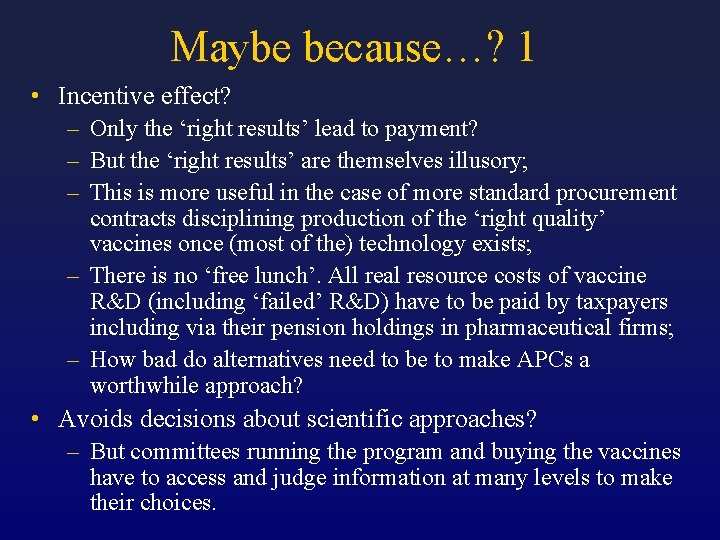 Maybe because…? 1

• Incentive effect?
  – Only the ‘right results’ lead to payment?
  – But the ‘right results’ are themselves illusory;
  – This is more useful in the case of more standard procurement contracts disciplining production of the ‘right quality’ vaccines once (most of the) technology exists;
  – There is no ‘free lunch’. All real resource costs of vaccine R&D (including ‘failed’ R&D) have to be paid by taxpayers including via their pension holdings in pharmaceutical firms;
  – How bad do alternatives need to be to make APCs a worthwhile approach?
• Avoids decisions about scientific approaches?
  – But committees running the program and buying the vaccines have to access and judge information at many levels to make their choices.